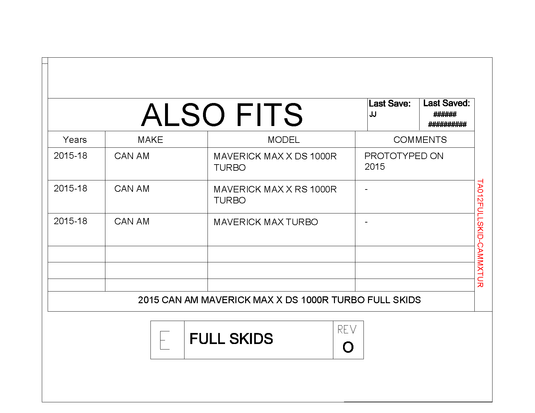 ALSO FITS

Last Save:
JJ

Last Saved:
######
##########

| Years | MAKE | MODEL | COMMENTS |
|---|---|---|---|
| 2015-18 | CAN AM | MAVERICK MAX X DS 1000R TURBO | PROTOTYPED ON 2015 |
| 2015-18 | CAN AM | MAVERICK MAX X RS 1000R TURBO | - |
| 2015-18 | CAN AM | MAVERICK MAX TURBO | - |
| | | | |
| | | | |
| | | | |

2015 CAN AM MAVERICK MAX X DS 1000R TURBO FULL SKIDS

TA012FULLSKID-CAMMXTUR

E

FULL SKIDS

REV
O